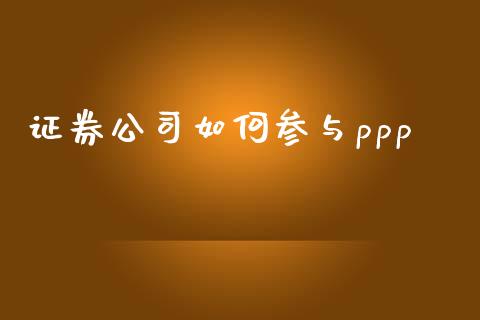 证券公司如何参与ppp